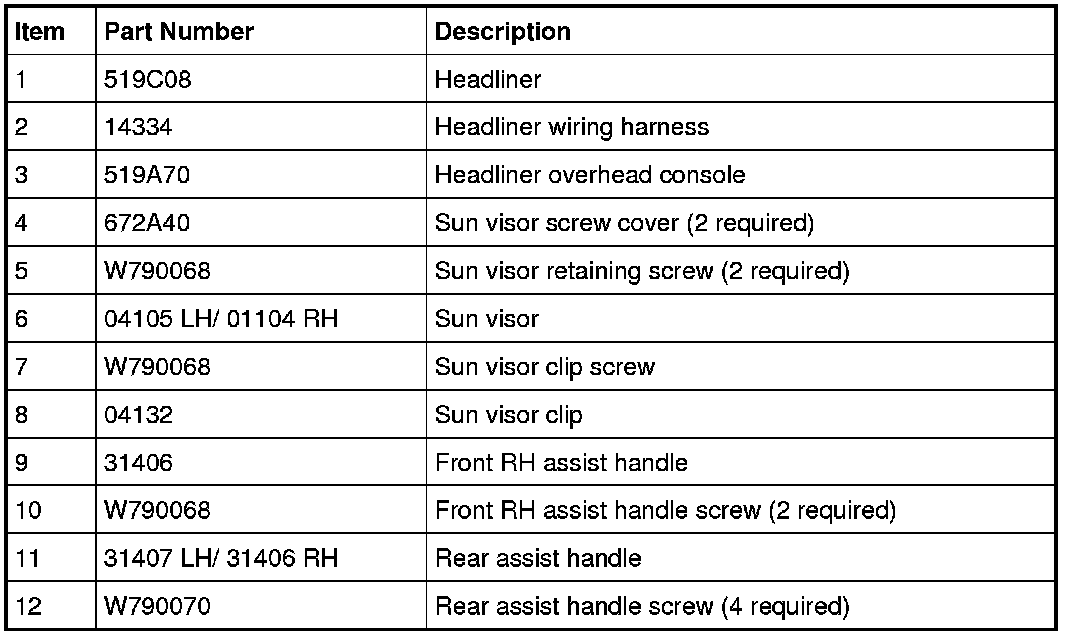 | Item | Part Number | Description |
|---|---|---|
| 1 | 519C08 | Headliner |
| 2 | 14334 | Headliner wiring harness |
| 3 | 519A70 | Headliner overhead console |
| 4 | 672A40 | Sun visor screw cover (2 required) |
| 5 | W790068 | Sun visor retaining screw (2 required) |
| 6 | 04105 LH/ 01104 RH | Sun visor |
| 7 | W790068 | Sun visor clip screw |
| 8 | 04132 | Sun visor clip |
| 9 | 31406 | Front RH assist handle |
| 10 | W790068 | Front RH assist handle screw (2 required) |
| 11 | 31407 LH/ 31406 RH | Rear assist handle |
| 12 | W790070 | Rear assist handle screw (4 required) |